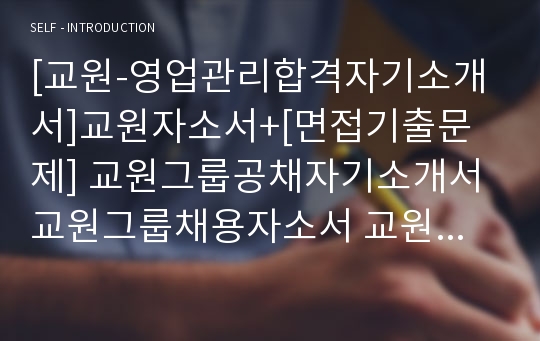 SELF - INTRODUCTION

[교원-영업관리합격자기소개서]교원자소서+[면접기출문제] 교원그룹공채자기소개서 교원그룹채용자소서 교원...